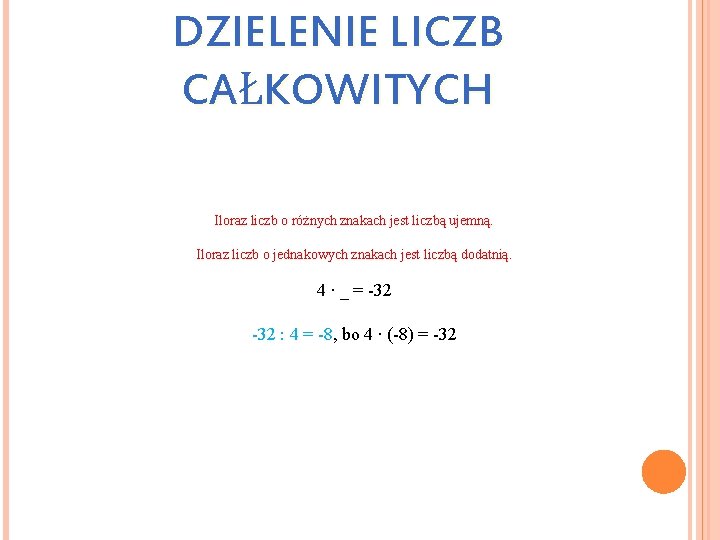 DZIELENIE LICZB CAŁKOWITYCH

Iloraz liczb o różnych znakach jest liczbą ujemną.

Iloraz liczb o jednakowych znakach jest liczbą dodatnią.

$4 \cdot \_ = -32$

$-32 : 4 = -8$, bo $4 \cdot (-8) = -32$